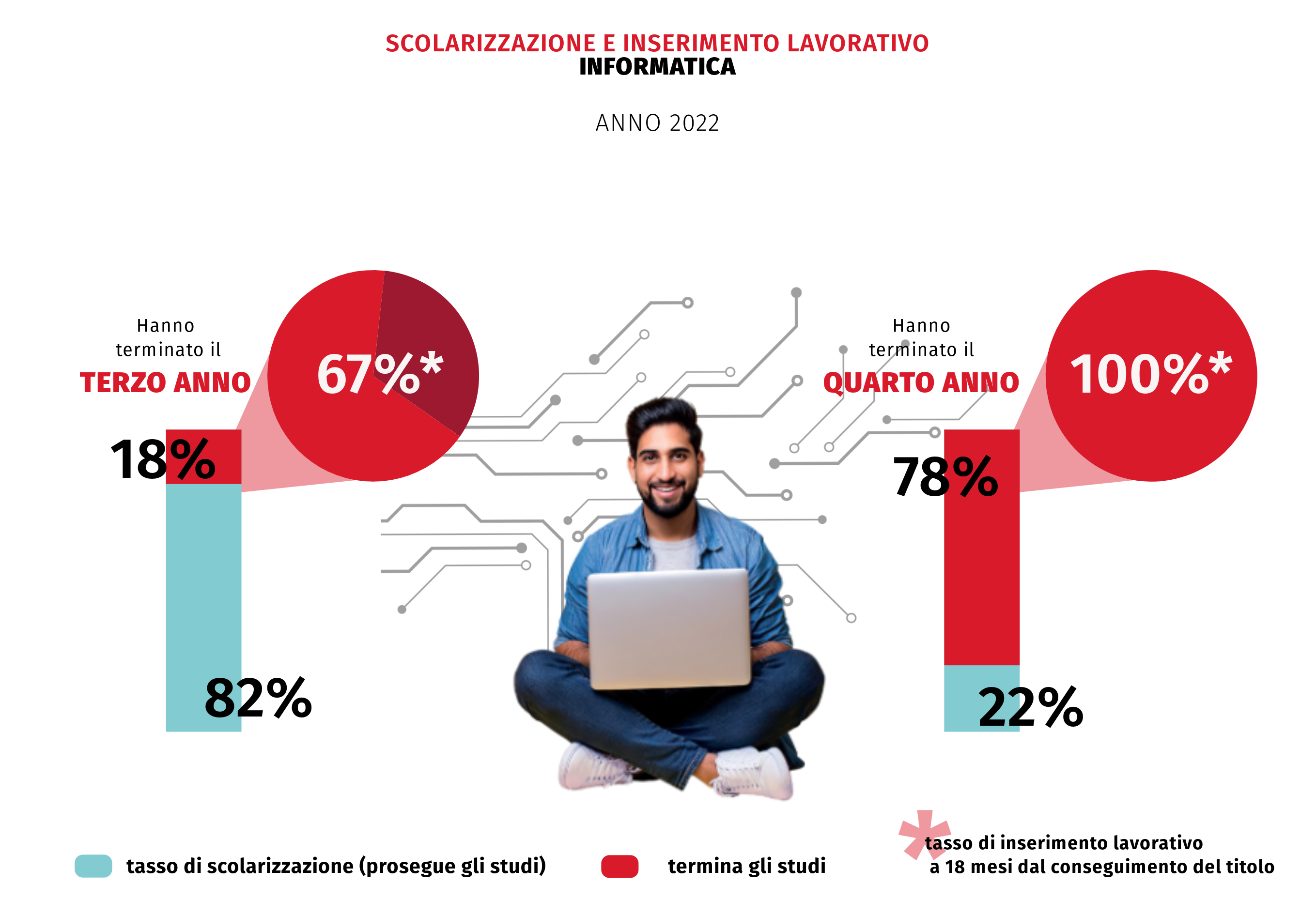 SCOLARIZZAZIONE E INSERIMENTO LAVORATIVO
INFORMATICA

ANNO 2022

Hanno terminato il
TERZO ANNO

67%*

18%

82%

Hanno terminato il
QUARTO ANNO

100%*

78%

22%

tasso di scolarizzazione (prosegue gli studi)

termina gli studi

* tasso di inserimento lavorativo a 18 mesi dal conseguimento del titolo